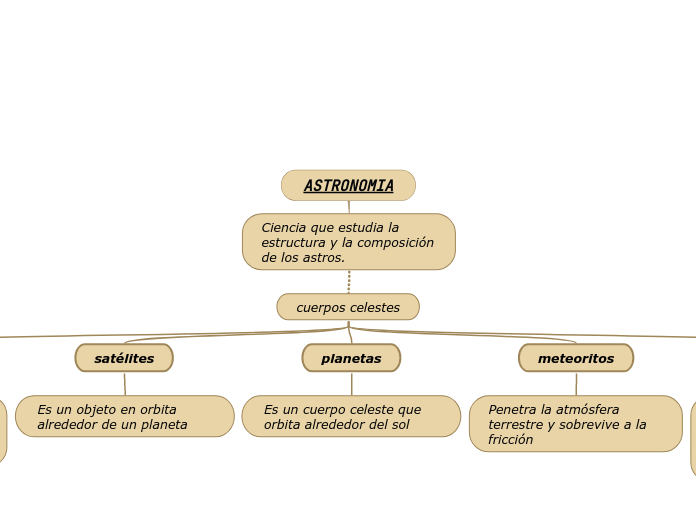 ASTRONOMIA

Ciencia que estudia la estructura y la composición de los astros.

cuerpos celestes

satélites

Es un objeto en orbita alrededor de un planeta

planetas

Es un cuerpo celeste que orbita alrededor del sol

meteoritos

Penetra la atmósfera terrestre y sobrevive a la fricción